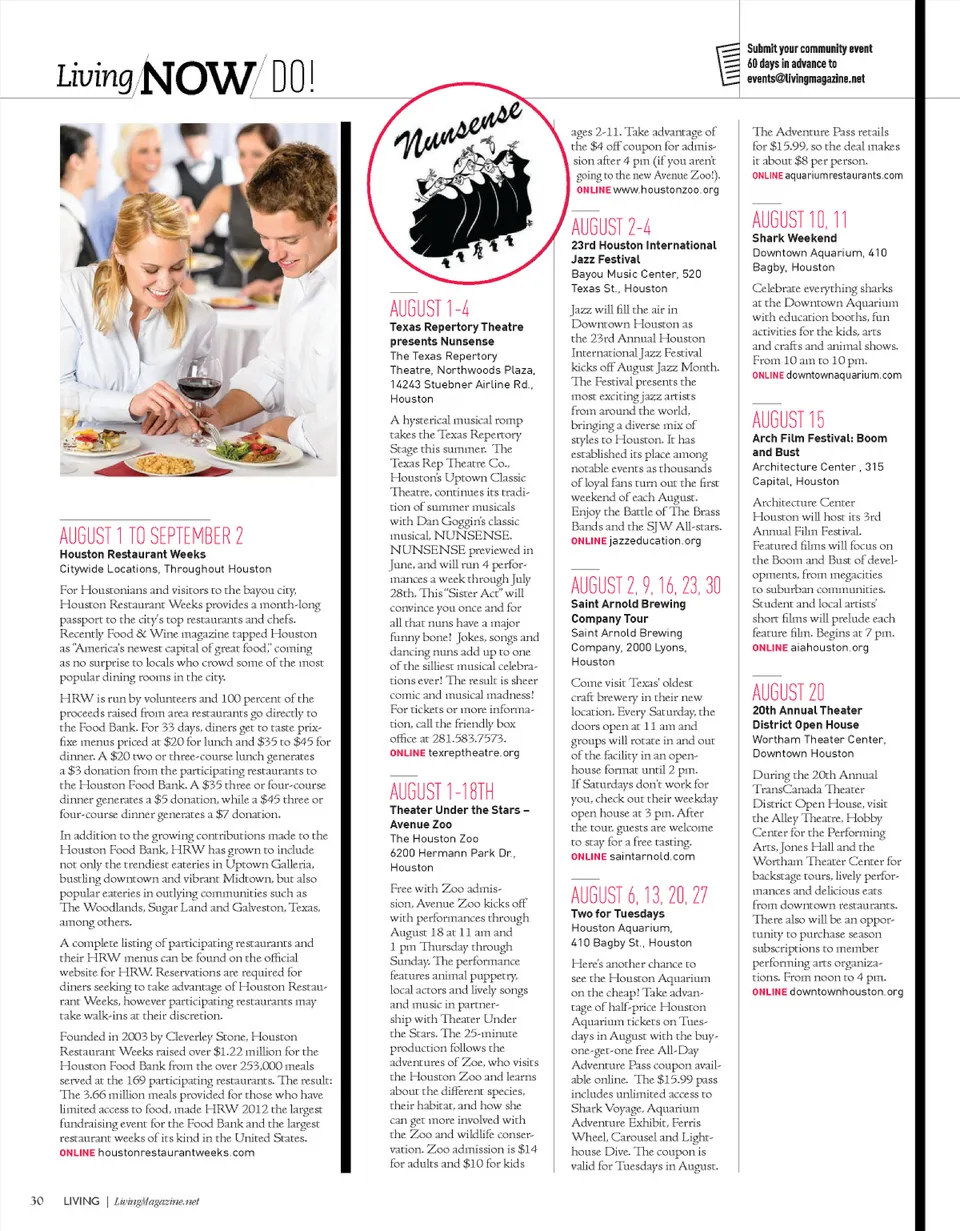 Living NOW DO!

Submit your community event 60 days in advance to events@livingmagazine.net

AUGUST 1 TO SEPTEMBER 2
Houston Restaurant Weeks
Citywide Locations, Throughout Houston

For Houstonians and visitors to the bayou city, Houston Restaurant Weeks provides a month-long passport to the city's top restaurants and chefs. Recently Food & Wine magazine tapped Houston as "America's newest capital of great food," coming as no surprise to locals who crowd some of the most popular dining rooms in the city.

HRW is run by volunteers and 100 percent of the proceeds raised from area restaurants go directly to the Food Bank. For 33 days, diners get to taste prix-fixe menus priced at $20 for lunch and $35 to $45 for dinner. A $20 two or three-course lunch generates a $3 donation from the participating restaurants to the Houston Food Bank. A $35 three or four-course dinner generates a $5 donation, while a $45 three or four-course dinner generates a $7 donation.

In addition to the growing contributions made to the Houston Food Bank, HRW has grown to include not only the trendiest eateries in Uptown Galleria, bustling downtown and vibrant Midtown, but also popular eateries in outlying communities such as The Woodlands, Sugar Land and Galveston, Texas, among others.

A complete listing of participating restaurants and their HRW menus can be found on the official website for HRW. Reservations are required for diners seeking to take advantage of Houston Restaurant Weeks, however participating restaurants may take walk-ins at their discretion.

Founded in 2003 by Cleverley Stone, Houston Restaurant Weeks raised over $1.22 million for the Houston Food Bank from the over 253,000 meals served at the 169 participating restaurants. The result: The 3.66 million meals provided for those who have limited access to food, made HRW 2012 the largest fundraising event for the Food Bank and the largest restaurant weeks of its kind in the United States.
ONLINE houstonrestaurantweeks.com

Nunsense

AUGUST 1-4
Texas Repertory Theatre presents Nunsense
The Texas Repertory Theatre, Northwoods Plaza, 14243 Stuebner Airline Rd., Houston

A hysterical musical romp takes the Texas Repertory Stage this summer. The Texas Rep Theatre Co., Houston's Uptown Classic Theatre, continues its tradition of summer musicals with Dan Goggin's classic musical, NUNSENSE. NUNSENSE previewed in June, and will run 4 performances a week through July 28th. This "Sister Act" will convince you once and for all that nuns have a major funny bone! Jokes, songs and dancing nuns add up to one of the silliest musical celebrations ever! The result is sheer comic and musical madness! For tickets or more information, call the friendly box office at 281.583.7573.
ONLINE texreptheatre.org

AUGUST 1-18TH
Theater Under the Stars – Avenue Zoo
The Houston Zoo
6200 Hermann Park Dr., Houston

Free with Zoo admission, Avenue Zoo kicks off with performances through August 18 at 11 am and 1 pm Thursday through Sunday. The performance features animal puppetry, local actors and lively songs and music in partnership with Theater Under the Stars. The 25-minute production follows the adventures of Zoe, who visits the Houston Zoo and learns about the different species, their habitat, and how she can get more involved with the Zoo and wildlife conservation. Zoo admission is $14 for adults and $10 for kids ages 2-11. Take advantage of the $4 off coupon for admission after 4 pm (if you aren't going to the new Avenue Zoo!).
ONLINE www.houstonzoo.org

AUGUST 2-4
23rd Houston International Jazz Festival
Bayou Music Center, 520 Texas St., Houston

Jazz will fill the air in Downtown Houston as the 23rd Annual Houston International Jazz Festival kicks off August Jazz Month. The Festival presents the most exciting jazz artists from around the world, bringing a diverse mix of styles to Houston. It has established its place among notable events as thousands of loyal fans turn out the first weekend of each August. Enjoy the Battle of The Brass Bands and the SJW All-stars.
ONLINE jazzeducation.org

AUGUST 2, 9, 16, 23, 30
Saint Arnold Brewing Company Tour
Saint Arnold Brewing Company, 2000 Lyons, Houston

Come visit Texas' oldest craft brewery in their new location. Every Saturday, the doors open at 11 am and groups will rotate in and out of the facility in an open-house format until 2 pm. If Saturdays don't work for you, check out their weekday open house at 3 pm. After the tour, guests are welcome to stay for a free tasting.
ONLINE saintarnold.com

AUGUST 6, 13, 20, 27
Two for Tuesdays
Houston Aquarium, 410 Bagby St., Houston

Here's another chance to see the Houston Aquarium on the cheap! Take advantage of half-price Houston Aquarium tickets on Tuesdays in August with the buy-one-get-one free All-Day Adventure Pass coupon available online. The $15.99 pass includes unlimited access to Shark Voyage, Aquarium Adventure Exhibit, Ferris Wheel, Carousel and Lighthouse Dive. The coupon is valid for Tuesdays in August. The Adventure Pass retails for $15.99, so the deal makes it about $8 per person.
ONLINE aquariumrestaurants.com

AUGUST 10, 11
Shark Weekend
Downtown Aquarium, 410 Bagby, Houston

Celebrate everything sharks at the Downtown Aquarium with education booths, fun activities for the kids, arts and crafts and animal shows. From 10 am to 10 pm.
ONLINE downtownaquarium.com

AUGUST 15
Arch Film Festival: Boom and Bust
Architecture Center , 315 Capital, Houston

Architecture Center Houston will host its 3rd Annual Film Festival. Featured films will focus on the Boom and Bust of developments, from megacities to suburban communities. Student and local artists' short films will prelude each feature film. Begins at 7 pm.
ONLINE aiahouston.org

AUGUST 20
20th Annual Theater District Open House
Wortham Theater Center, Downtown Houston

During the 20th Annual TransCanada Theater District Open House, visit the Alley Theatre, Hobby Center for the Performing Arts, Jones Hall and the Wortham Theater Center for backstage tours, lively performances and delicious eats from downtown restaurants. There also will be an opportunity to purchase season subscriptions to member performing arts organizations. From noon to 4 pm.
ONLINE downtownhouston.org

30 LIVING | LivingMagazine.net